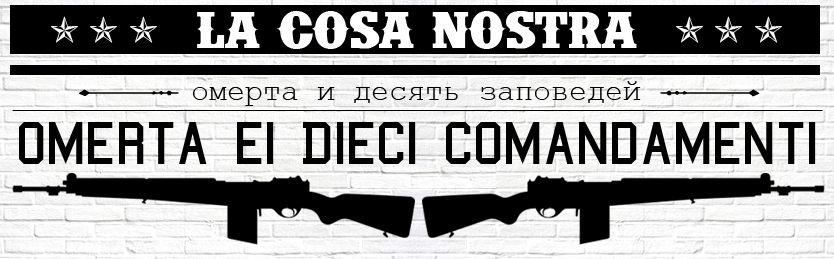 LA COSA NOSTRA

омерта и десять заповедей

OMERTA EI DIECI COMANDAMENTI